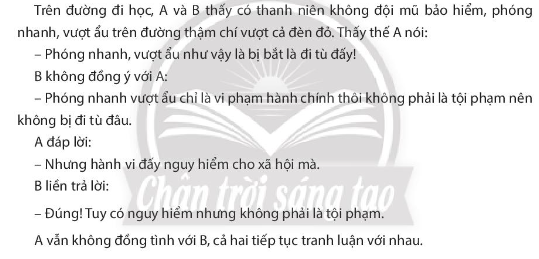 Trên đường đi học, A và B thấy có thanh niên không đội mũ bảo hiểm, phóng nhanh, vượt ẩu trên đường thậm chí vượt cả đèn đỏ. Thấy thế A nói:

– Phóng nhanh, vượt ẩu như vậy là bị bắt là đi tù đấy!

B không đồng ý với A:

– Phóng nhanh vượt ẩu chỉ là vi phạm hành chính thôi không phải là tội phạm nên không bị đi tù đâu.

A đáp lời:

– Nhưng hành vi đấy nguy hiểm cho xã hội mà.

B liền trả lời:

– Đúng! Tuy có nguy hiểm nhưng không phải là tội phạm.

A vẫn không đồng tình với B, cả hai tiếp tục tranh luận với nhau.

Chân trời sáng tạo